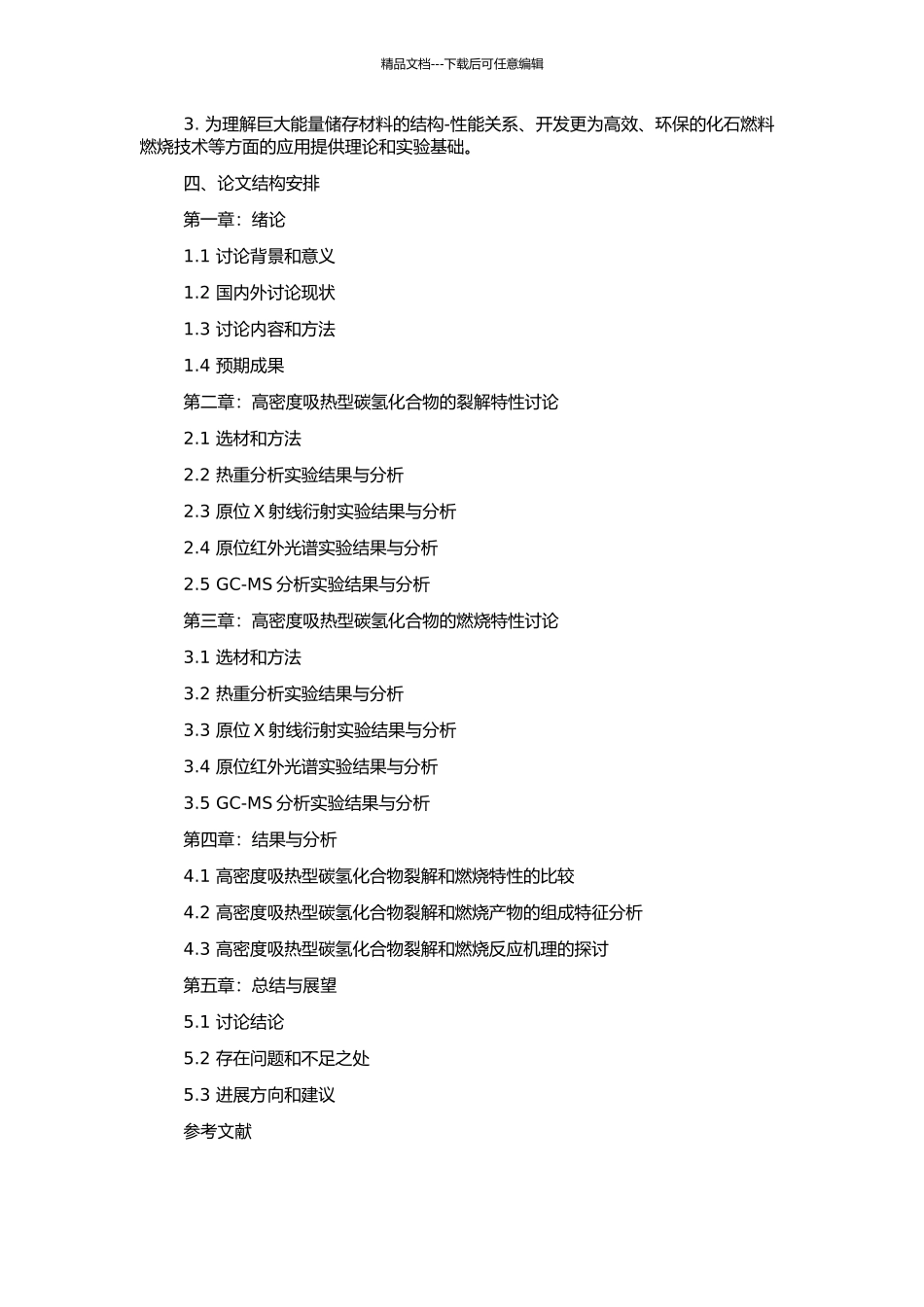 精品文档---下载后可任意编辑

3. 为理解巨大能量储存材料的结构-性能关系、开发更为高效、环保的化石燃料燃烧技术等方面的应用提供理论和实验基础。

四、论文结构安排

第一章：绪论

1.1 讨论背景和意义

1.2 国内外讨论现状

1.3 讨论内容和方法

1.4 预期成果

第二章：高密度吸热型碳氢化合物的裂解特性讨论

2.1 选材和方法

2.2 热重分析实验结果与分析

2.3 原位 X 射线衍射实验结果与分析

2.4 原位红外光谱实验结果与分析

2.5 GC-MS 分析实验结果与分析

第三章：高密度吸热型碳氢化合物的燃烧特性讨论

3.1 选材和方法

3.2 热重分析实验结果与分析

3.3 原位 X 射线衍射实验结果与分析

3.4 原位红外光谱实验结果与分析

3.5 GC-MS 分析实验结果与分析

第四章：结果与分析

4.1 高密度吸热型碳氢化合物裂解和燃烧特性的比较

4.2 高密度吸热型碳氢化合物裂解和燃烧产物的组成特征分析

4.3 高密度吸热型碳氢化合物裂解和燃烧反应机理的探讨

第五章：总结与展望

5.1 讨论结论

5.2 存在问题和不足之处

5.3 进展方向和建议

参考文献